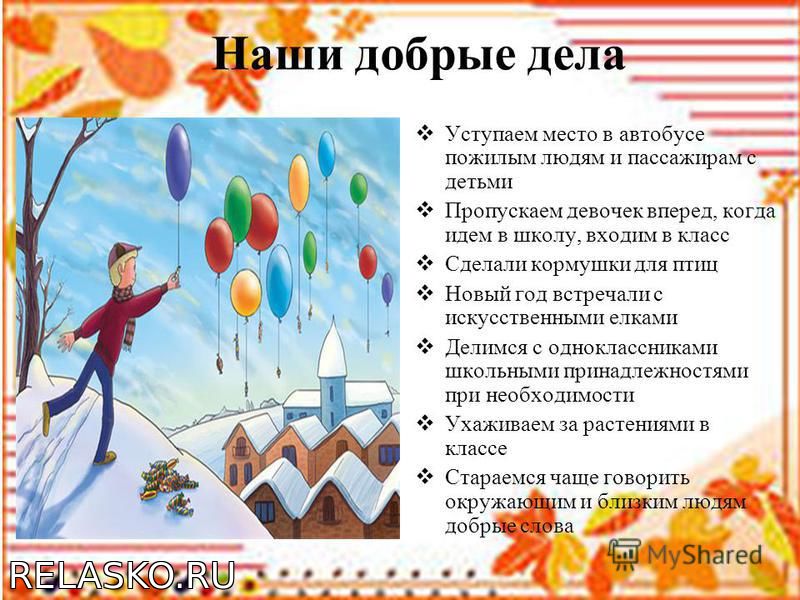 Наши добрые дела

❖ Уступаем место в автобусе пожилым людям и пассажирам с детьми
❖ Пропускаем девочек вперед, когда идем в школу, входим в класс
❖ Сделали кормушки для птиц
❖ Новый год встречали с искусственными елками
❖ Делимся с одноклассниками школьными принадлежностями при необходимости
❖ Ухаживаем за растениями в классе
❖ Стараемся чаще говорить окружающим и близким людям добрые слова

RELASKO.RU

MyShared